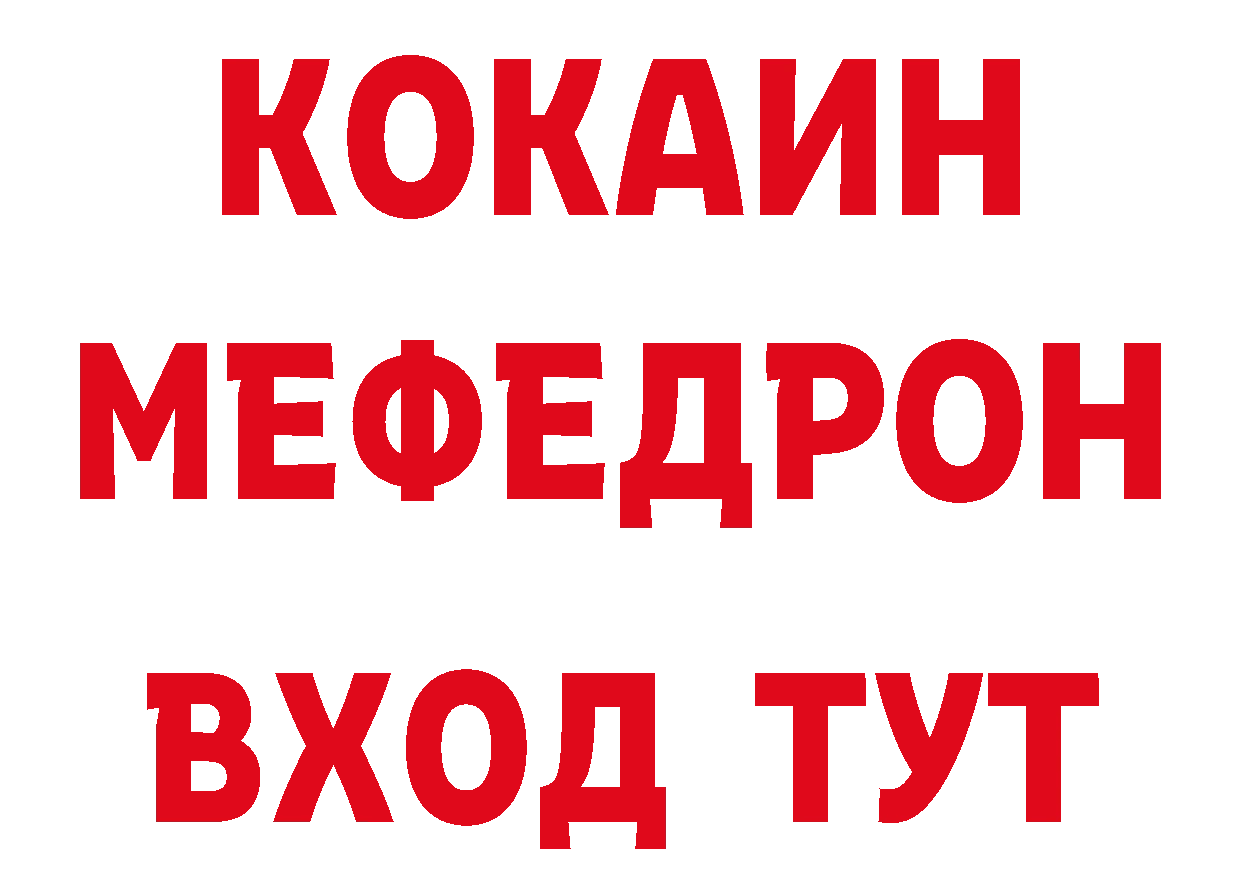 КОКАИН
МЕФЕДРОН
ВХОД ТУТ